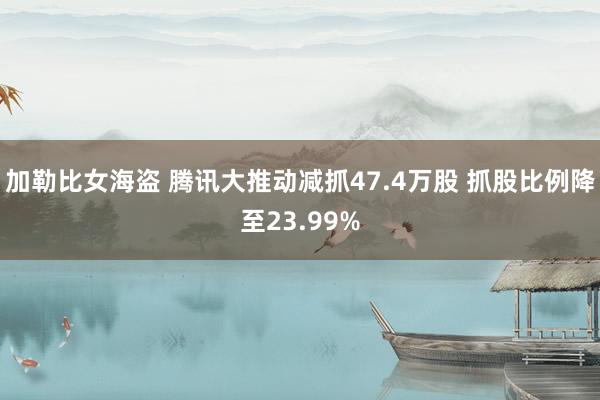 加勒比女海盗 腾讯大推动减抓47.4万股 抓股比例降至23.99%